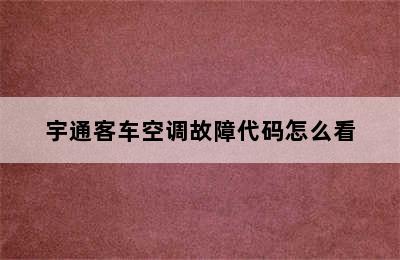 宇通客车空调故障代码怎么看